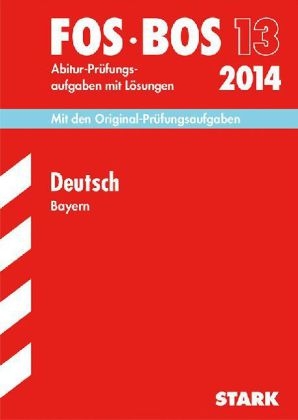 FOS · BOS 13

Abitur-Prüfungsaufgaben mit Lösungen

2014

Mit den Original-Prüfungsaufgaben

Deutsch

Bayern

STARK